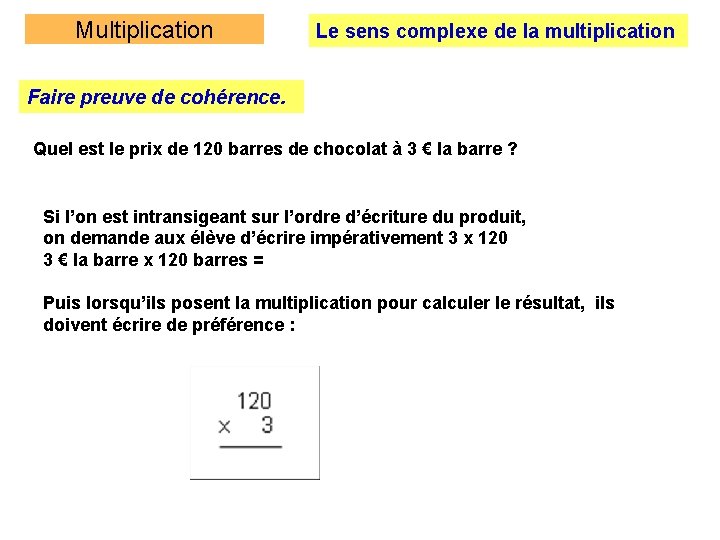 Multiplication

Le sens complexe de la multiplication

Faire preuve de cohérence.

Quel est le prix de 120 barres de chocolat à 3 € la barre ?

Si l'on est intransigeant sur l'ordre d'écriture du produit, on demande aux élève d'écrire impérativement 3 x 120
3 € la barre x 120 barres =

Puis lorsqu'ils posent la multiplication pour calculer le résultat, ils doivent écrire de préférence :

120
× 3